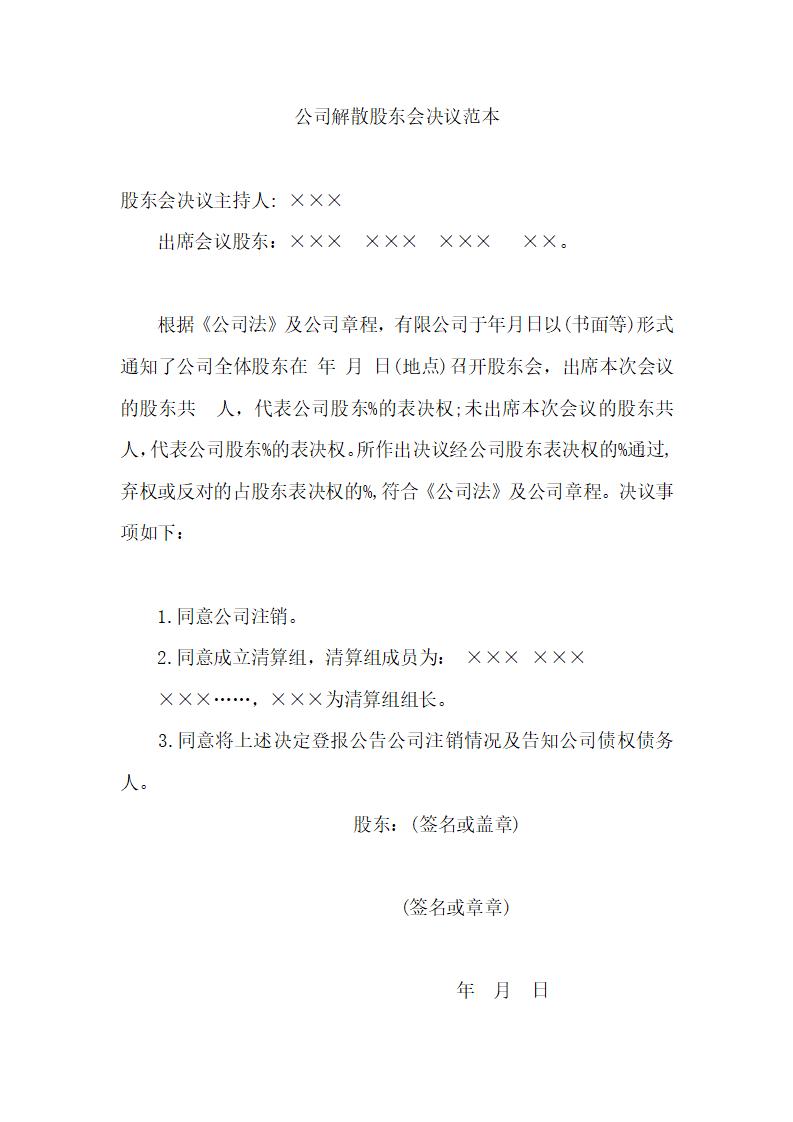 公司解散股东会决议范本

股东会决议主持人: ×××

出席会议股东：×××　×××　×××　××。

根据《公司法》及公司章程，有限公司于年月日以(书面等)形式通知了公司全体股东在 年 月 日(地点)召开股东会，出席本次会议的股东共　人，代表公司股东%的表决权;未出席本次会议的股东共人,代表公司股东%的表决权。所作出决议经公司股东表决权的%通过,弃权或反对的占股东表决权的%,符合《公司法》及公司章程。决议事项如下：

1.同意公司注销。

2.同意成立清算组，清算组成员为：　×××　×××　×××……，×××为清算组组长。

3.同意将上述决定登报公告公司注销情况及告知公司债权债务人。

股东：(签名或盖章)

(签名或章章)

年　月　日